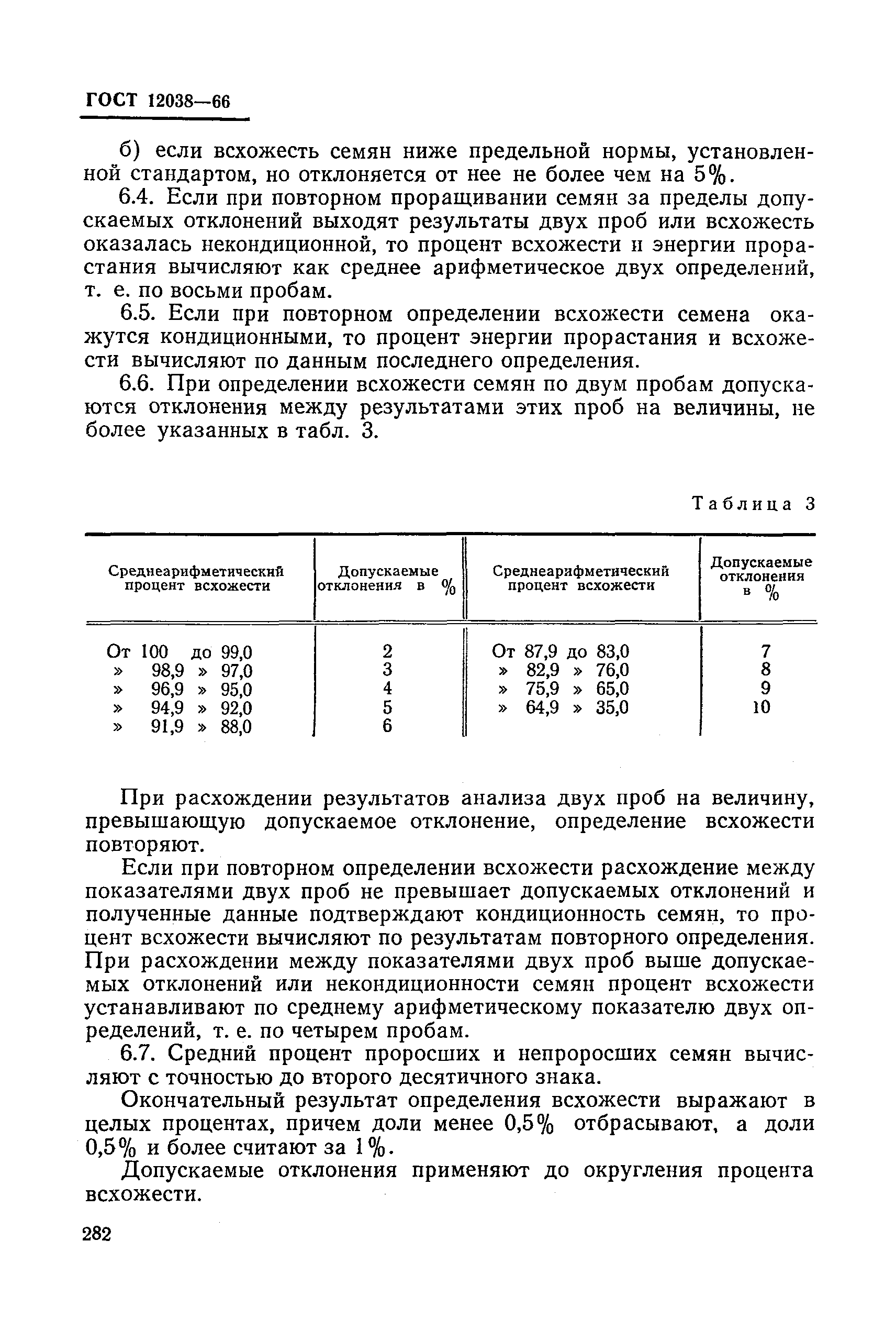 ГОСТ 12038—66

б) если всхожесть семян ниже предельной нормы, установленной стандартом, но отклоняется от нее не более чем на 5%.

6.4. Если при повторном проращивании семян за пределы допускаемых отклонений выходят результаты двух проб или всхожесть оказалась некондиционной, то процент всхожести и энергии прорастания вычисляют как среднее арифметическое двух определений, т. е. по восьми пробам.

6.5. Если при повторном определении всхожести семена окажутся кондиционными, то процент энергии прорастания и всхожести вычисляют по данным последнего определения.

6.6. При определении всхожести семян по двум пробам допускаются отклонения между результатами этих проб на величины, не более указанных в табл. 3.

Таблица 3

| Среднеарифметический процент всхожести | Допускаемые отклонения в % | Среднеарифметический процент всхожести | Допускаемые отклонения в % |
|---|---|---|---|
| От 100 до 99,0 | 2 | От 87,9 до 83,0 | 7 |
| » 98,9 » 97,0 | 3 | » 82,9 » 76,0 | 8 |
| » 96,9 » 95,0 | 4 | » 75,9 » 65,0 | 9 |
| » 94,9 » 92,0 | 5 | » 64,9 » 35,0 | 10 |
| » 91,9 » 88,0 | 6 | | |

При расхождении результатов анализа двух проб на величину, превышающую допускаемое отклонение, определение всхожести повторяют.

Если при повторном определении всхожести расхождение между показателями двух проб не превышает допускаемых отклонений и полученные данные подтверждают кондиционность семян, то процент всхожести вычисляют по результатам повторного определения. При расхождении между показателями двух проб выше допускаемых отклонений или некондиционности семян процент всхожести устанавливают по среднему арифметическому показателю двух определений, т. е. по четырем пробам.

6.7. Средний процент проросших и непроросших семян вычисляют с точностью до второго десятичного знака.

Окончательный результат определения всхожести выражают в целых процентах, причем доли менее 0,5% отбрасывают, а доли 0,5% и более считают за 1%.

Допускаемые отклонения применяют до округления процента всхожести.

282